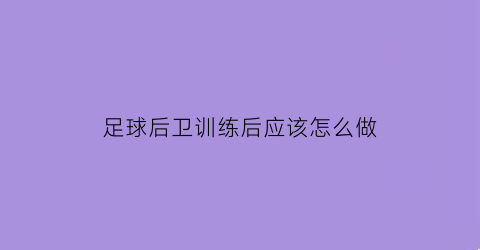 足球后卫训练后应该怎么做